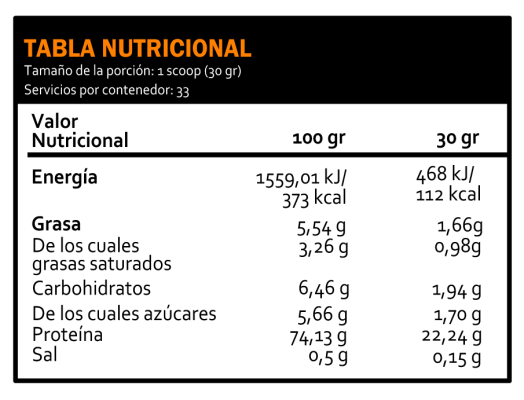 TABLA NUTRICIONAL
Tamaño de la porción: 1 scoop (30 gr)
Servicios por contenedor: 33

| Valor Nutricional | 100 gr | 30 gr |
|---|---|---|
| Energía | 1559,01 kJ/ 373 kcal | 468 kJ/ 112 kcal |
| Grasa | 5,54 g | 1,66g |
| De los cuales grasas saturados | 3,26 g | 0,98g |
| Carbohidratos | 6,46 g | 1,94 g |
| De los cuales azúcares | 5,66 g | 1,70 g |
| Proteína | 74,13 g | 22,24 g |
| Sal | 0,5 g | 0,15 g |